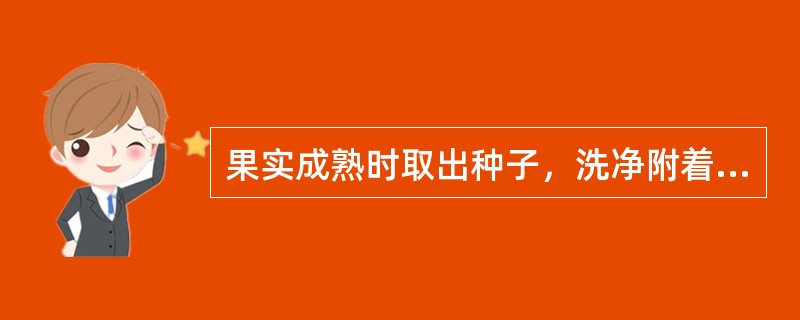 果实成熟时取出种子，洗净附着...